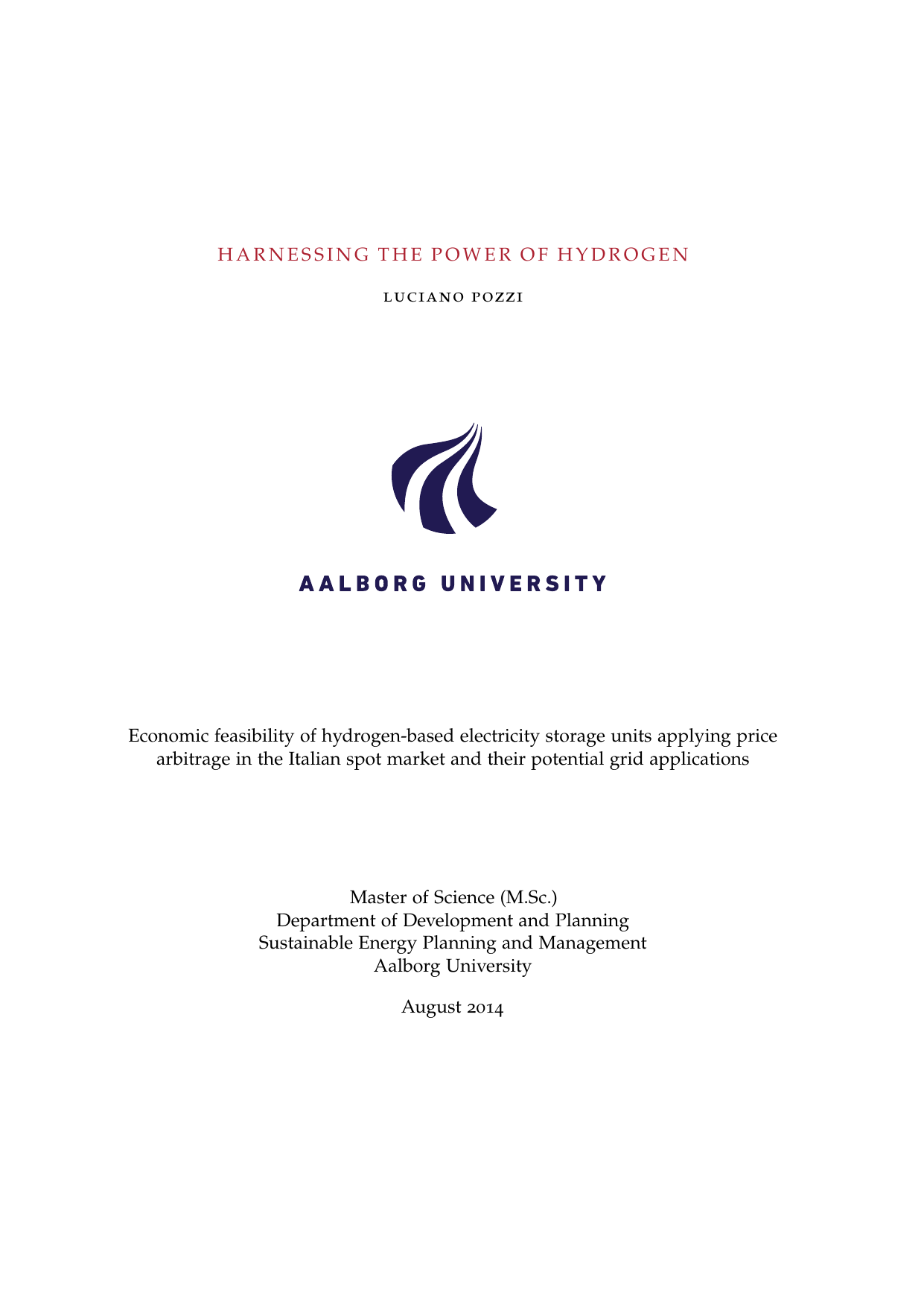 HARNESSING THE POWER OF HYDROGEN

LUCIANO POZZI

AALBORG UNIVERSITY

Economic feasibility of hydrogen-based electricity storage units applying price arbitrage in the Italian spot market and their potential grid applications

Master of Science (M.Sc.)
Department of Development and Planning
Sustainable Energy Planning and Management
Aalborg University

August 2014